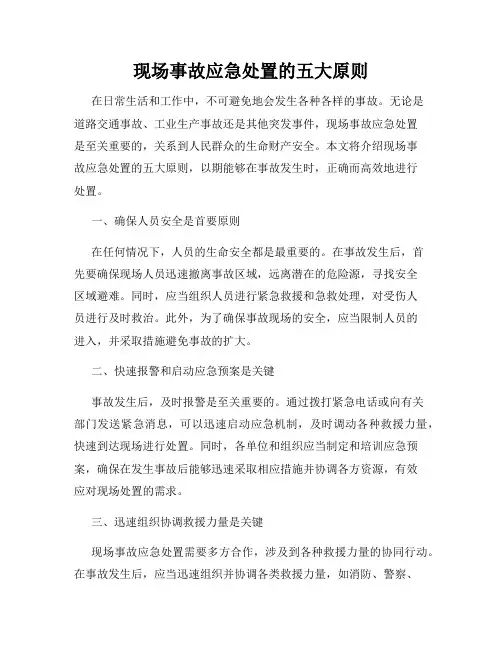 现场事故应急处置的五大原则

在日常生活和工作中，不可避免地会发生各种各样的事故。无论是道路交通事故、工业生产事故还是其他突发事件，现场事故应急处置是至关重要的，关系到人民群众的生命财产安全。本文将介绍现场事故应急处置的五大原则，以期能够在事故发生时，正确而高效地进行处置。

一、确保人员安全是首要原则

在任何情况下，人员的生命安全都是最重要的。在事故发生后，首先要确保现场人员迅速撤离事故区域，远离潜在的危险源，寻找安全区域避难。同时，应当组织人员进行紧急救援和急救处理，对受伤人员进行及时救治。此外，为了确保事故现场的安全，应当限制人员的进入，并采取措施避免事故的扩大。

二、快速报警和启动应急预案是关键

事故发生后，及时报警是至关重要的。通过拨打紧急电话或向有关部门发送紧急消息，可以迅速启动应急机制，及时调动各种救援力量，快速到达现场进行处置。同时，各单位和组织应当制定和培训应急预案，确保在发生事故后能够迅速采取相应措施并协调各方资源，有效应对现场处置的需求。

三、迅速组织协调救援力量是关键

现场事故应急处置需要多方合作，涉及到各种救援力量的协同行动。在事故发生后，应当迅速组织并协调各类救援力量，如消防、警察、